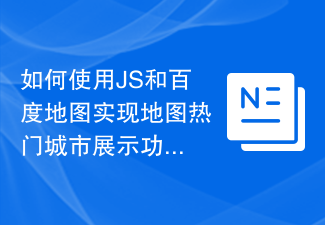 如何使用JS和百度地图实现地图热门城市展示功...

N